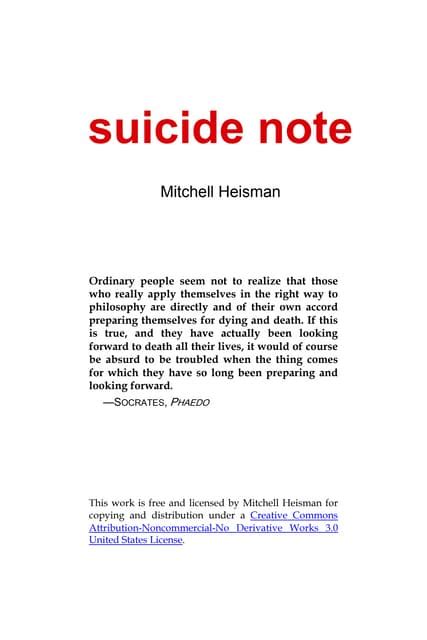 suicide note

Mitchell Heisman

Ordinary people seem not to realize that those who really apply themselves in the right way to philosophy are directly and of their own accord preparing themselves for dying and death. If this is true, and they have actually been looking forward to death all their lives, it would of course be absurd to be troubled when the thing comes for which they have so long been preparing and looking forward.
—SOCRATES, PHAEDO

This work is free and licensed by Mitchell Heisman for copying and distribution under a Creative Commons Attribution-Noncommercial-No Derivative Works 3.0 United States License.